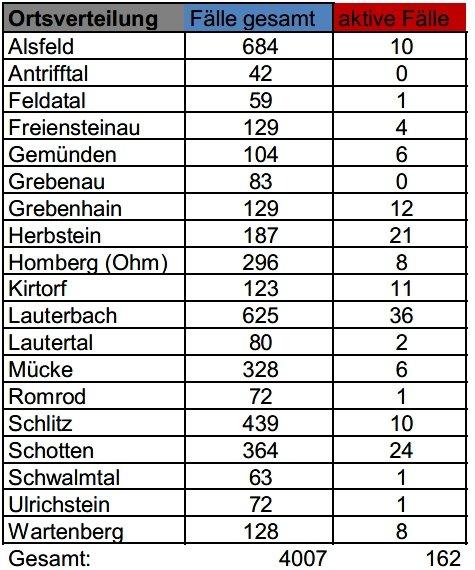 | Ortsverteilung | Fälle gesamt | aktive Fälle |
|---|---|---|
| Alsfeld | 684 | 10 |
| Antrifftal | 42 | 0 |
| Feldatal | 59 | 1 |
| Freiensteinau | 129 | 4 |
| Gemünden | 104 | 6 |
| Grebenau | 83 | 0 |
| Grebenhain | 129 | 12 |
| Herbstein | 187 | 21 |
| Homberg (Ohm) | 296 | 8 |
| Kirtorf | 123 | 11 |
| Lauterbach | 625 | 36 |
| Lautertal | 80 | 2 |
| Mücke | 328 | 6 |
| Romrod | 72 | 1 |
| Schlitz | 439 | 10 |
| Schotten | 364 | 24 |
| Schwalmtal | 63 | 1 |
| Ulrichstein | 72 | 1 |
| Wartenberg | 128 | 8 |
| Gesamt: | 4007 | 162 |